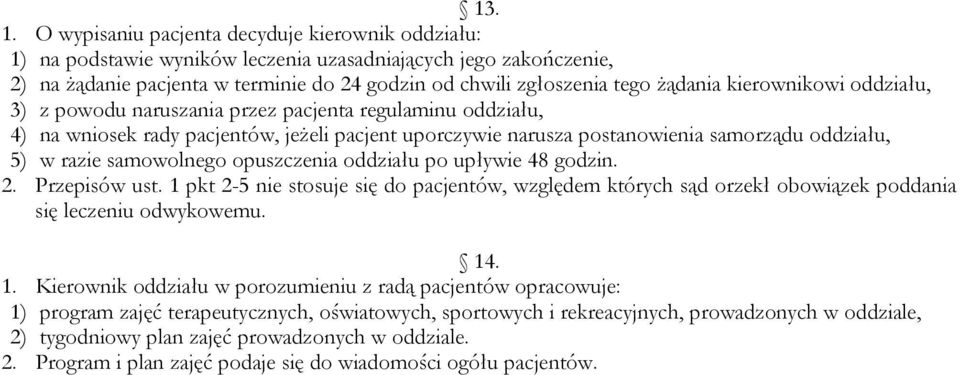 § 13.

1. O wypisaniu pacjenta decyduje kierownik oddziału:
1) na podstawie wyników leczenia uzasadniających jego zakończenie,
2) na żądanie pacjenta w terminie do 24 godzin od chwili zgłoszenia tego żądania kierownikowi oddziału,
3) z powodu naruszania przez pacjenta regulaminu oddziału,
4) na wniosek rady pacjentów, jeżeli pacjent uporczywie narusza postanowienia samorządu oddziału,
5) w razie samowolnego opuszczenia oddziału po upływie 48 godzin.
2. Przepisów ust. 1 pkt 2-5 nie stosuje się do pacjentów, względem których sąd orzekł obowiązek poddania się leczeniu odwykowemu.

§ 14.

1. Kierownik oddziału w porozumieniu z radą pacjentów opracowuje:
1) program zajęć terapeutycznych, oświatowych, sportowych i rekreacyjnych, prowadzonych w oddziale,
2) tygodniowy plan zajęć prowadzonych w oddziale.
2. Program i plan zajęć podaje się do wiadomości ogółu pacjentów.